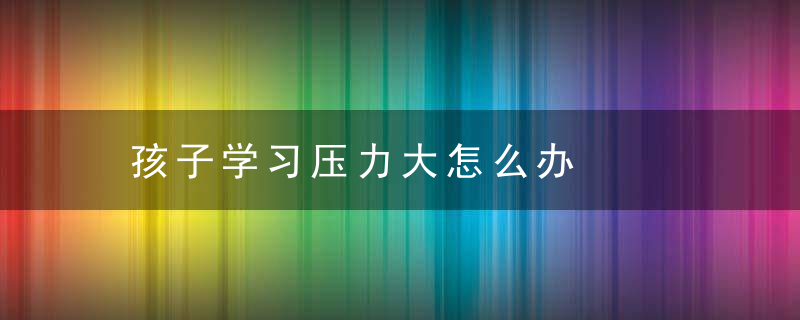 孩子学习压力大怎么办